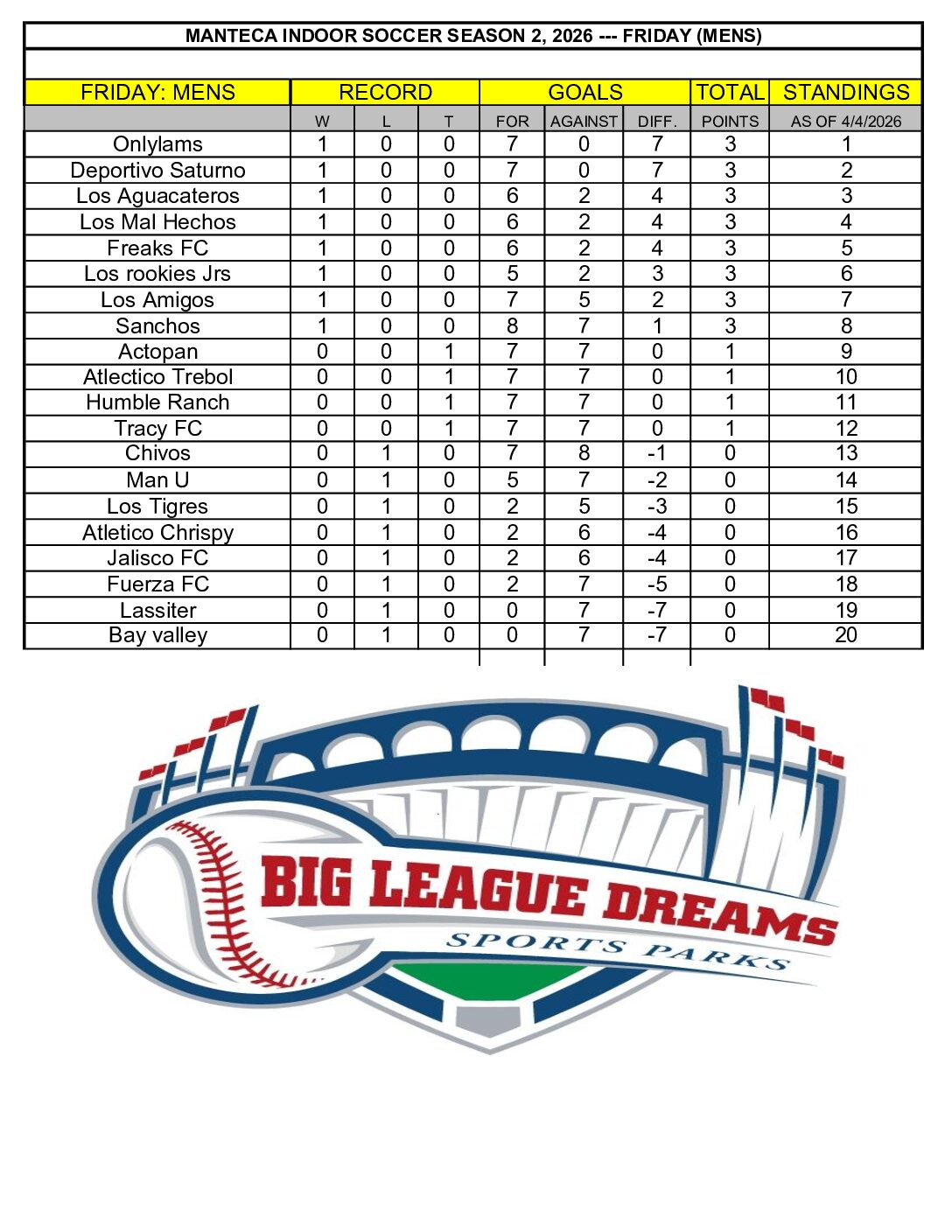 MANTECA INDOOR SOCCER SEASON 2, 2026 --- FRIDAY (MENS)

| FRIDAY: MENS | RECORD | | | GOALS | | | TOTAL | STANDINGS |
|---|---|---|---|---|---|---|---|---|
| | W | L | T | FOR | AGAINST | DIFF. | POINTS | AS OF 4/4/2026 |
| Onlylams | 1 | 0 | 0 | 7 | 0 | 7 | 3 | 1 |
| Deportivo Saturno | 1 | 0 | 0 | 7 | 0 | 7 | 3 | 2 |
| Los Aguacateros | 1 | 0 | 0 | 6 | 2 | 4 | 3 | 3 |
| Los Mal Hechos | 1 | 0 | 0 | 6 | 2 | 4 | 3 | 4 |
| Freaks FC | 1 | 0 | 0 | 6 | 2 | 4 | 3 | 5 |
| Los rookies Jrs | 1 | 0 | 0 | 5 | 2 | 3 | 3 | 6 |
| Los Amigos | 1 | 0 | 0 | 7 | 5 | 2 | 3 | 7 |
| Sanchos | 1 | 0 | 0 | 8 | 7 | 1 | 3 | 8 |
| Actopan | 0 | 0 | 1 | 7 | 7 | 0 | 1 | 9 |
| Atlectico Trebol | 0 | 0 | 1 | 7 | 7 | 0 | 1 | 10 |
| Humble Ranch | 0 | 0 | 1 | 7 | 7 | 0 | 1 | 11 |
| Tracy FC | 0 | 0 | 1 | 7 | 7 | 0 | 1 | 12 |
| Chivos | 0 | 1 | 0 | 7 | 8 | -1 | 0 | 13 |
| Man U | 0 | 1 | 0 | 5 | 7 | -2 | 0 | 14 |
| Los Tigres | 0 | 1 | 0 | 2 | 5 | -3 | 0 | 15 |
| Atletico Chrispy | 0 | 1 | 0 | 2 | 6 | -4 | 0 | 16 |
| Jalisco FC | 0 | 1 | 0 | 2 | 6 | -4 | 0 | 17 |
| Fuerza FC | 0 | 1 | 0 | 2 | 7 | -5 | 0 | 18 |
| Lassiter | 0 | 1 | 0 | 0 | 7 | -7 | 0 | 19 |
| Bay valley | 0 | 1 | 0 | 0 | 7 | -7 | 0 | 20 |

BIG LEAGUE DREAMS
SPORTS PARKS